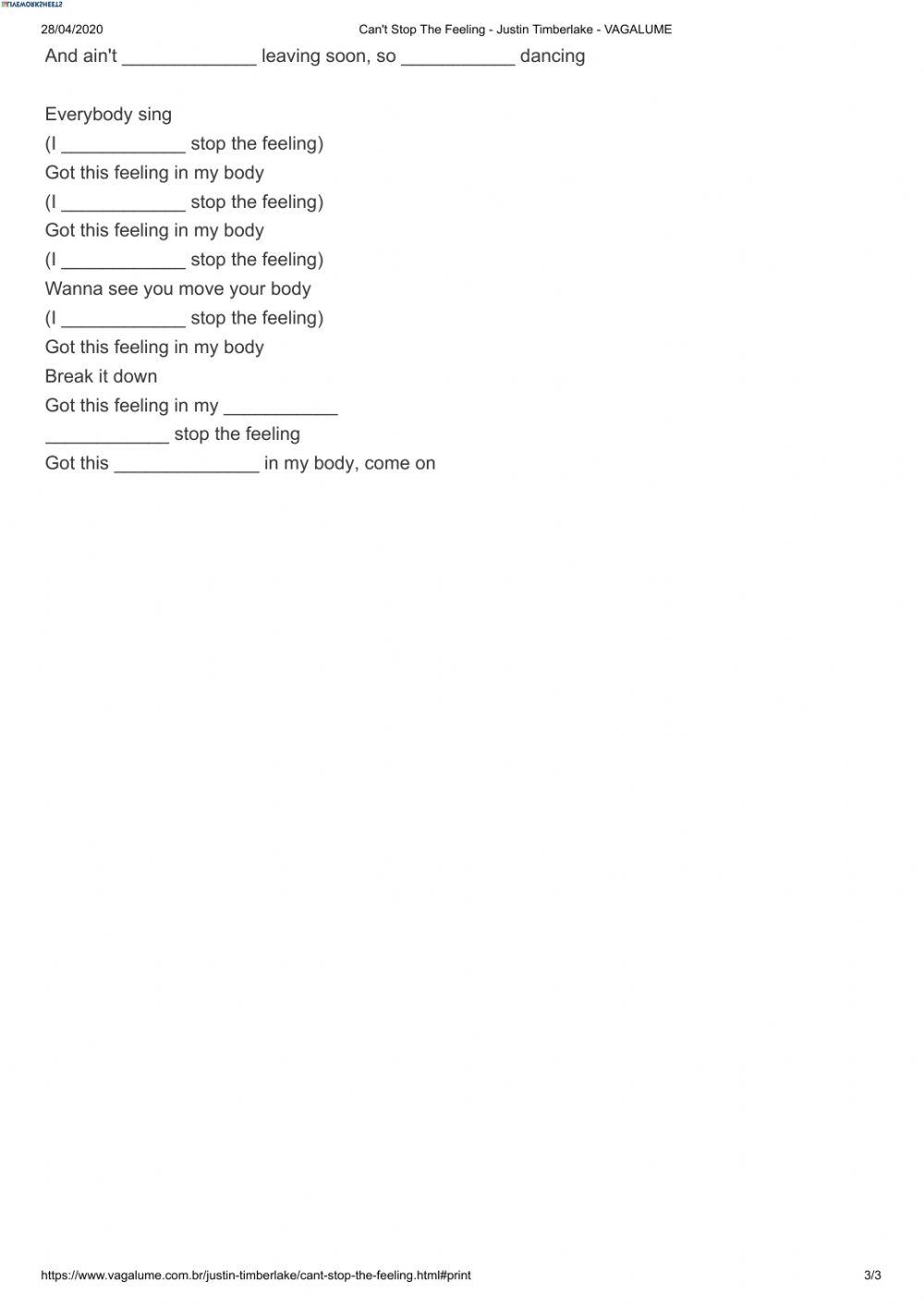 LIVEWORKSHEETS

28/04/2020 Can't Stop The Feeling - Justin Timberlake - VAGALUME

And ain't _____________ leaving soon, so ___________ dancing

Everybody sing
(I ____________ stop the feeling)
Got this feeling in my body
(I ____________ stop the feeling)
Got this feeling in my body
(I ____________ stop the feeling)
Wanna see you move your body
(I ____________ stop the feeling)
Got this feeling in my body
Break it down
Got this feeling in my ___________
____________ stop the feeling
Got this ______________ in my body, come on

https://www.vagalume.com.br/justin-timberlake/cant-stop-the-feeling.html#print 3/3